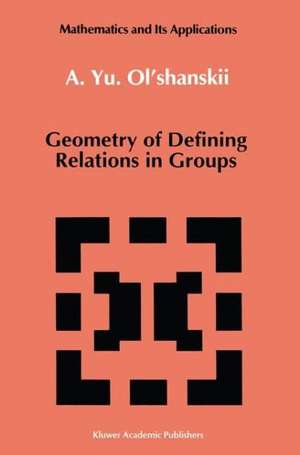 Mathematics and Its Applications

A. Yu. Ol'shanskii

Geometry of Defining Relations in Groups

Kluwer Academic Publishers